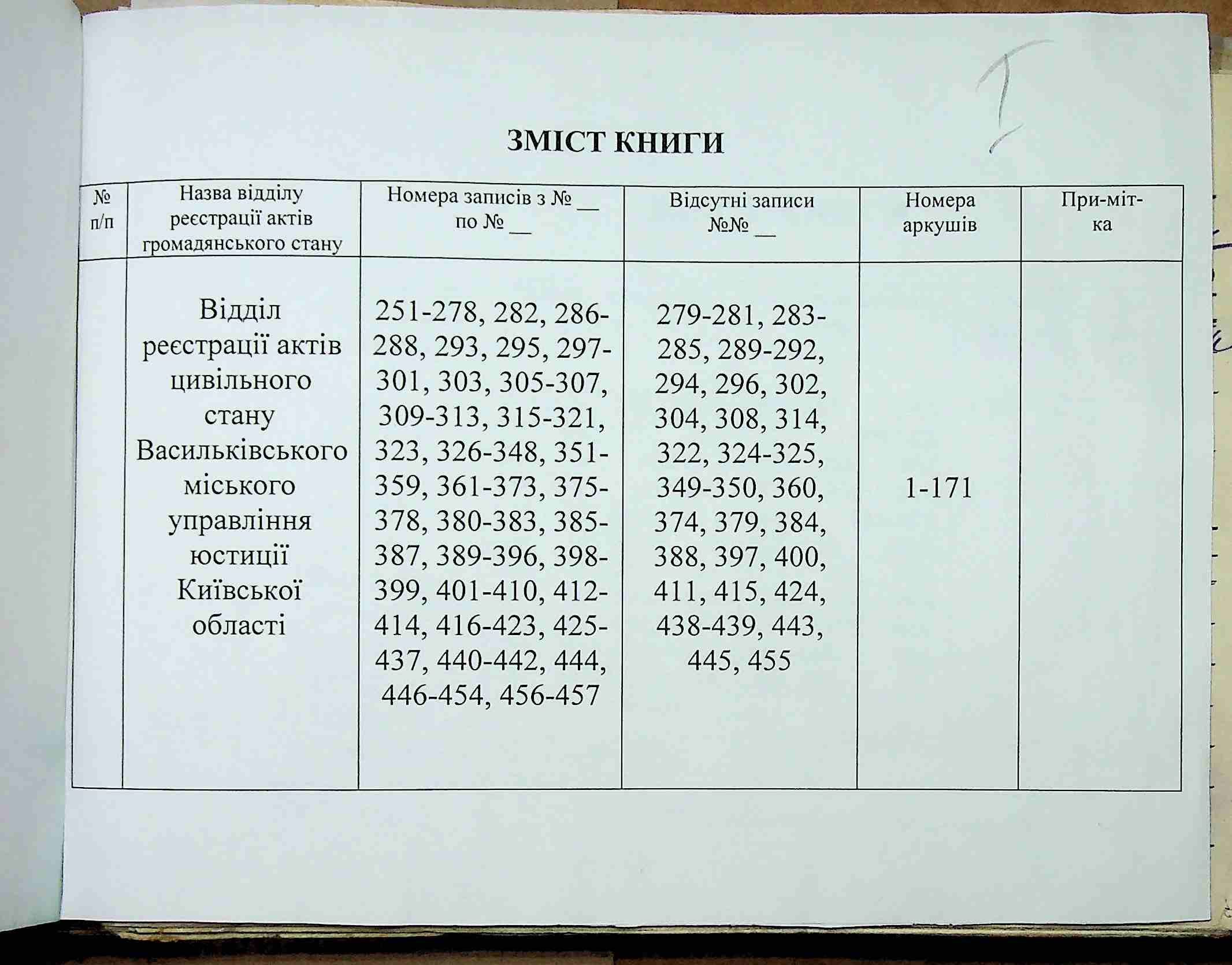 I

ЗМІСТ КНИГИ

| № п/п | Назва відділу реєстрації актів громадянського стану | Номера записів з № __ по № __ | Відсутні записи №№ __ | Номера аркушів | При-міт-ка |
|---|---|---|---|---|---|
| | Відділ реєстрації актів цивільного стану Васильківського міського управління юстиції Київської області | 251-278, 282, 286-288, 293, 295, 297-301, 303, 305-307, 309-313, 315-321, 323, 326-348, 351-359, 361-373, 375-378, 380-383, 385-387, 389-396, 398-399, 401-410, 412-414, 416-423, 425-437, 440-442, 444, 446-454, 456-457 | 279-281, 283-285, 289-292, 294, 296, 302, 304, 308, 314, 322, 324-325, 349-350, 360, 374, 379, 384, 388, 397, 400, 411, 415, 424, 438-439, 443, 445, 455 | 1-171 | |